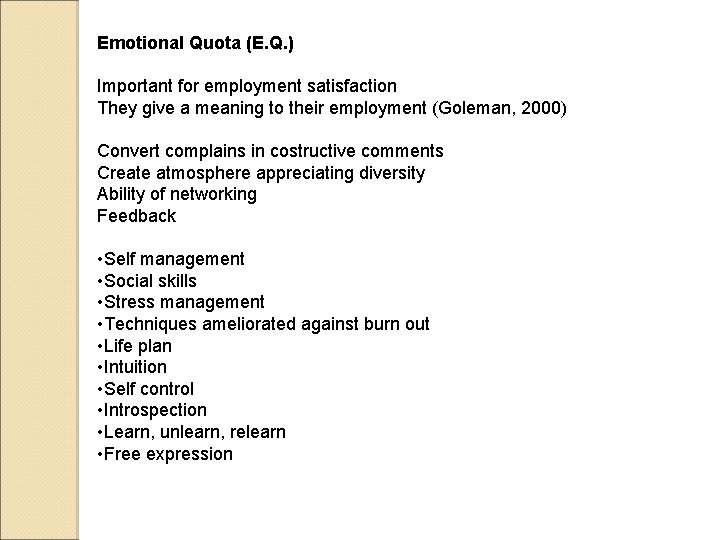 Emotional Quota (E.Q.)

Important for employment satisfaction
They give a meaning to their employment (Goleman, 2000)

Convert complains in costructive comments
Create atmosphere appreciating diversity
Ability of networking
Feedback

• Self management
• Social skills
• Stress management
• Techniques ameliorated against burn out
• Life plan
• Intuition
• Self control
• Introspection
• Learn, unlearn, relearn
• Free expression